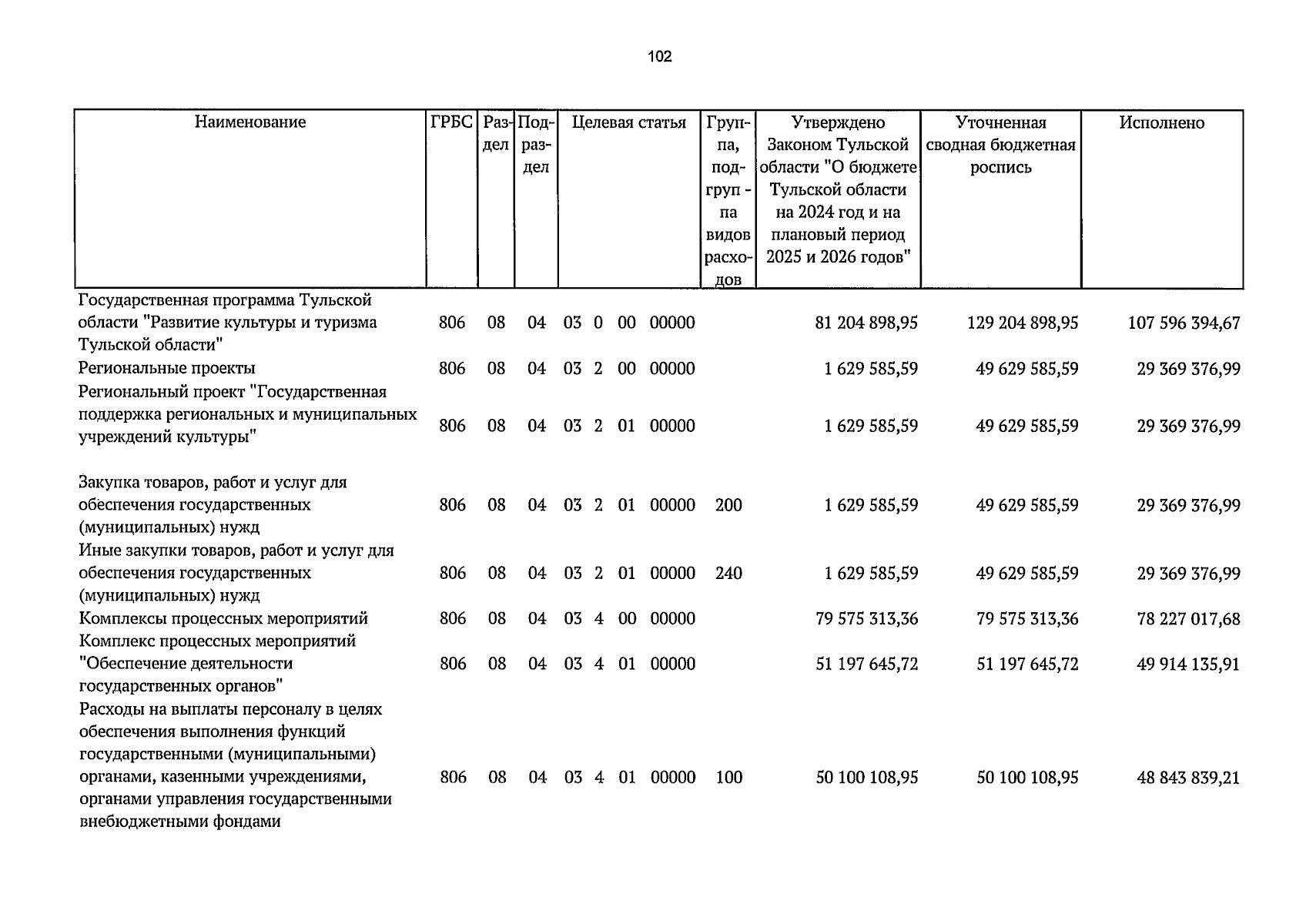 102

| Наименование | ГРБС | Раздел | Подраздел | Целевая статья | Группа, подгруппа видов расходов | Утверждено Законом Тульской области "О бюджете Тульской области на 2024 год и на плановый период 2025 и 2026 годов" | Уточненная сводная бюджетная роспись | Исполнено |
|---|---|---|---|---|---|---|---|---|
| Государственная программа Тульской области "Развитие культуры и туризма Тульской области" | 806 | 08 | 04 | 03 0 00 00000 | | 81 204 898,95 | 129 204 898,95 | 107 596 394,67 |
| Региональные проекты | 806 | 08 | 04 | 03 2 00 00000 | | 1 629 585,59 | 49 629 585,59 | 29 369 376,99 |
| Региональный проект "Государственная поддержка региональных и муниципальных учреждений культуры" | 806 | 08 | 04 | 03 2 01 00000 | | 1 629 585,59 | 49 629 585,59 | 29 369 376,99 |
| Закупка товаров, работ и услуг для обеспечения государственных (муниципальных) нужд | 806 | 08 | 04 | 03 2 01 00000 | 200 | 1 629 585,59 | 49 629 585,59 | 29 369 376,99 |
| Иные закупки товаров, работ и услуг для обеспечения государственных (муниципальных) нужд | 806 | 08 | 04 | 03 2 01 00000 | 240 | 1 629 585,59 | 49 629 585,59 | 29 369 376,99 |
| Комплексы процессных мероприятий | 806 | 08 | 04 | 03 4 00 00000 | | 79 575 313,36 | 79 575 313,36 | 78 227 017,68 |
| Комплекс процессных мероприятий "Обеспечение деятельности государственных органов" | 806 | 08 | 04 | 03 4 01 00000 | | 51 197 645,72 | 51 197 645,72 | 49 914 135,91 |
| Расходы на выплаты персоналу в целях обеспечения выполнения функций государственными (муниципальными) органами, казенными учреждениями, органами управления государственными внебюджетными фондами | 806 | 08 | 04 | 03 4 01 00000 | 100 | 50 100 108,95 | 50 100 108,95 | 48 843 839,21 |